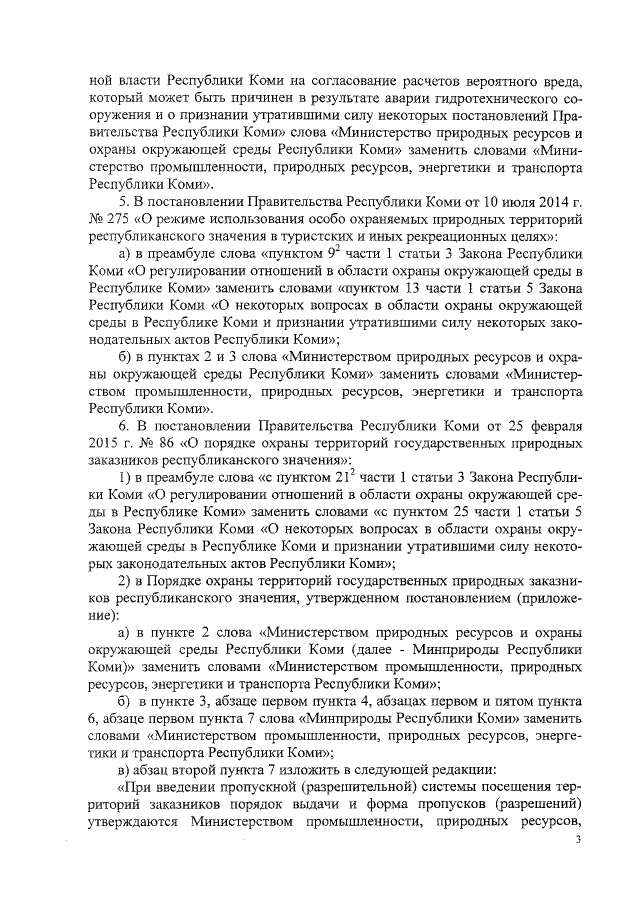 ной власти Республики Коми на согласование расчетов вероятного вреда, который может быть причинен в результате аварии гидротехнического сооружения и о признании утратившими силу некоторых постановлений Правительства Республики Коми» слова «Министерство природных ресурсов и охраны окружающей среды Республики Коми» заменить словами «Министерство промышленности, природных ресурсов, энергетики и транспорта Республики Коми».

5. В постановлении Правительства Республики Коми от 10 июля 2014 г. № 275 «О режиме использования особо охраняемых природных территорий республиканского значения в туристских и иных рекреационных целях»:

а) в преамбуле слова «пунктом $9^2$ части 1 статьи 3 Закона Республики Коми «О регулировании отношений в области охраны окружающей среды в Республике Коми» заменить словами «пунктом 13 части 1 статьи 5 Закона Республики Коми «О некоторых вопросах в области охраны окружающей среды в Республике Коми и признании утратившими силу некоторых законодательных актов Республики Коми»;

б) в пунктах 2 и 3 слова «Министерством природных ресурсов и охраны окружающей среды Республики Коми» заменить словами «Министерством промышленности, природных ресурсов, энергетики и транспорта Республики Коми».

6. В постановлении Правительства Республики Коми от 25 февраля 2015 г. № 86 «О порядке охраны территорий государственных природных заказников республиканского значения»:

1) в преамбуле слова «с пунктом $21^2$ части 1 статьи 3 Закона Республики Коми «О регулировании отношений в области охраны окружающей среды в Республике Коми» заменить словами «с пунктом 25 части 1 статьи 5 Закона Республики Коми «О некоторых вопросах в области охраны окружающей среды в Республике Коми и признании утратившими силу некоторых законодательных актов Республики Коми»;

2) в Порядке охраны территорий государственных природных заказников республиканского значения, утвержденном постановлением (приложение):

а) в пункте 2 слова «Министерством природных ресурсов и охраны окружающей среды Республики Коми (далее - Минприроды Республики Коми)» заменить словами «Министерством промышленности, природных ресурсов, энергетики и транспорта Республики Коми»;

б) в пункте 3, абзаце первом пункта 4, абзацах первом и пятом пункта 6, абзаце первом пункта 7 слова «Минприроды Республики Коми» заменить словами «Министерством промышленности, природных ресурсов, энергетики и транспорта Республики Коми»;

в) абзац второй пункта 7 изложить в следующей редакции:

«При введении пропускной (разрешительной) системы посещения территорий заказников порядок выдачи и форма пропусков (разрешений) утверждаются Министерством промышленности, природных ресурсов,

3